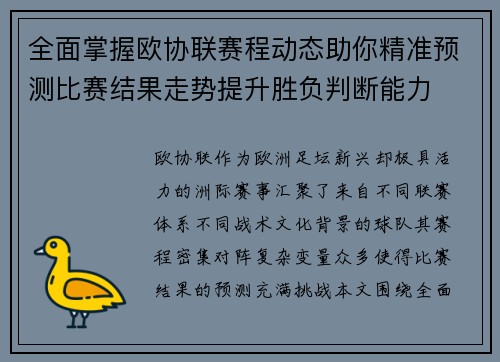 全面掌握欧协联赛程动态助你精准预测比赛结果走势提升胜负判断能力

欧协联作为欧洲足坛新兴却极具活力的洲际赛事汇聚了来自不同联赛体系不同战术文化背景的球队其赛程密集对阵复杂变量众多使得比赛结果的预测充满挑战本文围绕全面